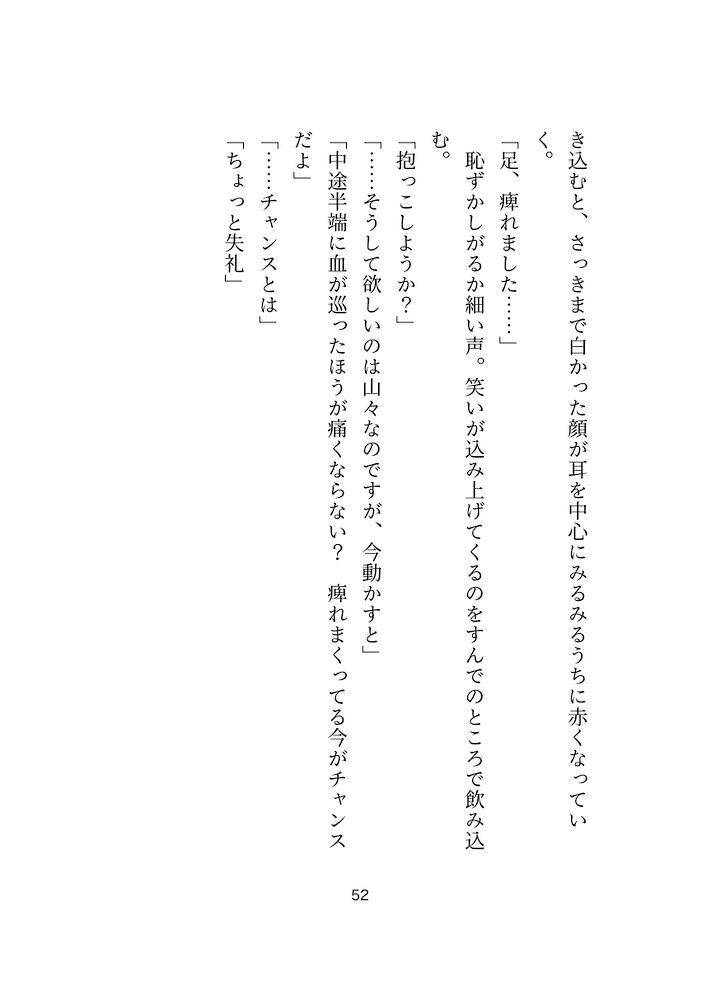 き込むと、さっきまで白かった顔が耳を中心にみるみるうちに赤くなっていく。

「足、痺れました……」

恥ずかしがるか細い声。笑いが込み上げてくるのをすんでのところで飲み込む。

「抱っこしようか?」

「……そうして欲しいのは山々なのですが、今動かすと」

「中途半端に血が巡ったほうが痛くならない? 痺れまくってる今がチャンスだよ」

「……チャンスとは」

「ちょっと失礼」

52